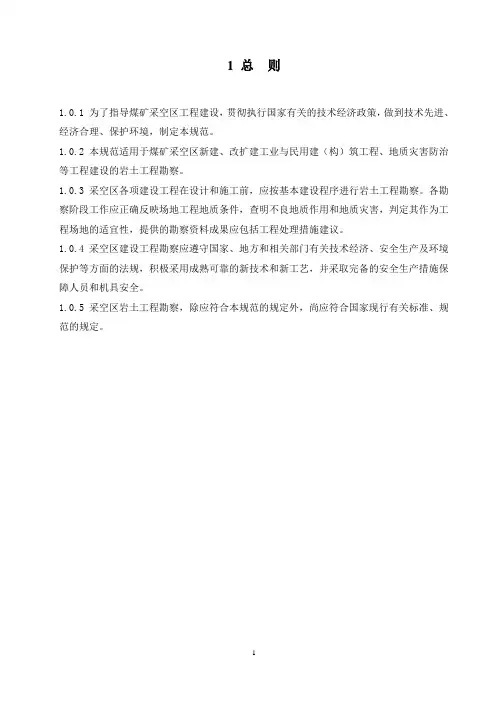 1 总 则

1.0.1 为了指导煤矿采空区工程建设，贯彻执行国家有关的技术经济政策，做到技术先进、经济合理、保护环境，制定本规范。

1.0.2 本规范适用于煤矿采空区新建、改扩建工业与民用建（构）筑工程、地质灾害防治等工程建设的岩土工程勘察。

1.0.3 采空区各项建设工程在设计和施工前，应按基本建设程序进行岩土工程勘察。各勘察阶段工作应正确反映场地工程地质条件，查明不良地质作用和地质灾害，判定其作为工程场地的适宜性，提供的勘察资料成果应包括工程处理措施建议。

1.0.4 采空区建设工程勘察应遵守国家、地方和相关部门有关技术经济、安全生产及环境保护等方面的法规，积极采用成熟可靠的新技术和新工艺，并采取完备的安全生产措施保障人员和机具安全。

1.0.5 采空区岩土工程勘察，除应符合本规范的规定外，尚应符合国家现行有关标准、规范的规定。

1